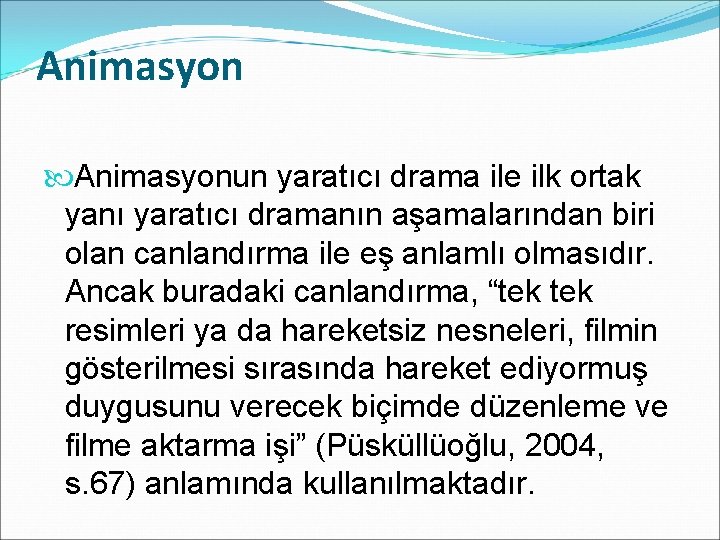 Animasyon

Animasyonun yaratıcı drama ile ilk ortak yanı yaratıcı dramanın aşamalarından biri olan canlandırma ile eş anlamlı olmasıdır. Ancak buradaki canlandırma, “tek tek resimleri ya da hareketsiz nesneleri, filmin gösterilmesi sırasında hareket ediyormuş duygusunu verecek biçimde düzenleme ve filme aktarma işi” (Püsküllüoğlu, 2004, s.67) anlamında kullanılmaktadır.